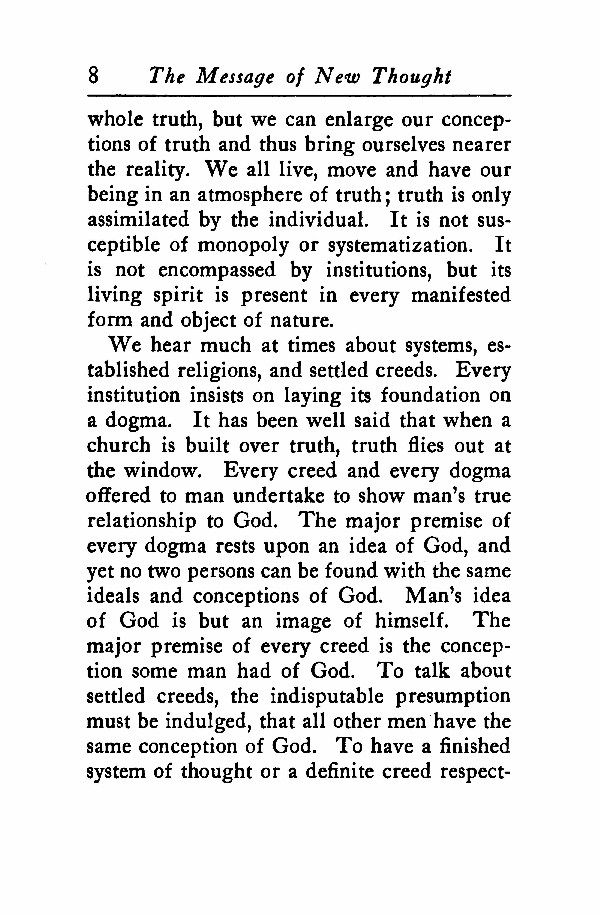 8 The Message of New Thought

whole truth, but we can enlarge our conceptions of truth and thus bring ourselves nearer the reality. We all live, move and have our being in an atmosphere of truth; truth is only assimilated by the individual. It is not susceptible of monopoly or systematization. It is not encompassed by institutions, but its living spirit is present in every manifested form and object of nature.

We hear much at times about systems, established religions, and settled creeds. Every institution insists on laying its foundation on a dogma. It has been well said that when a church is built over truth, truth flies out at the window. Every creed and every dogma offered to man undertake to show man's true relationship to God. The major premise of every dogma rests upon an idea of God, and yet no two persons can be found with the same ideals and conceptions of God. Man's idea of God is but an image of himself. The major premise of every creed is the conception some man had of God. To talk about settled creeds, the indisputable presumption must be indulged, that all other men have the same conception of God. To have a finished system of thought or a definite creed respect-